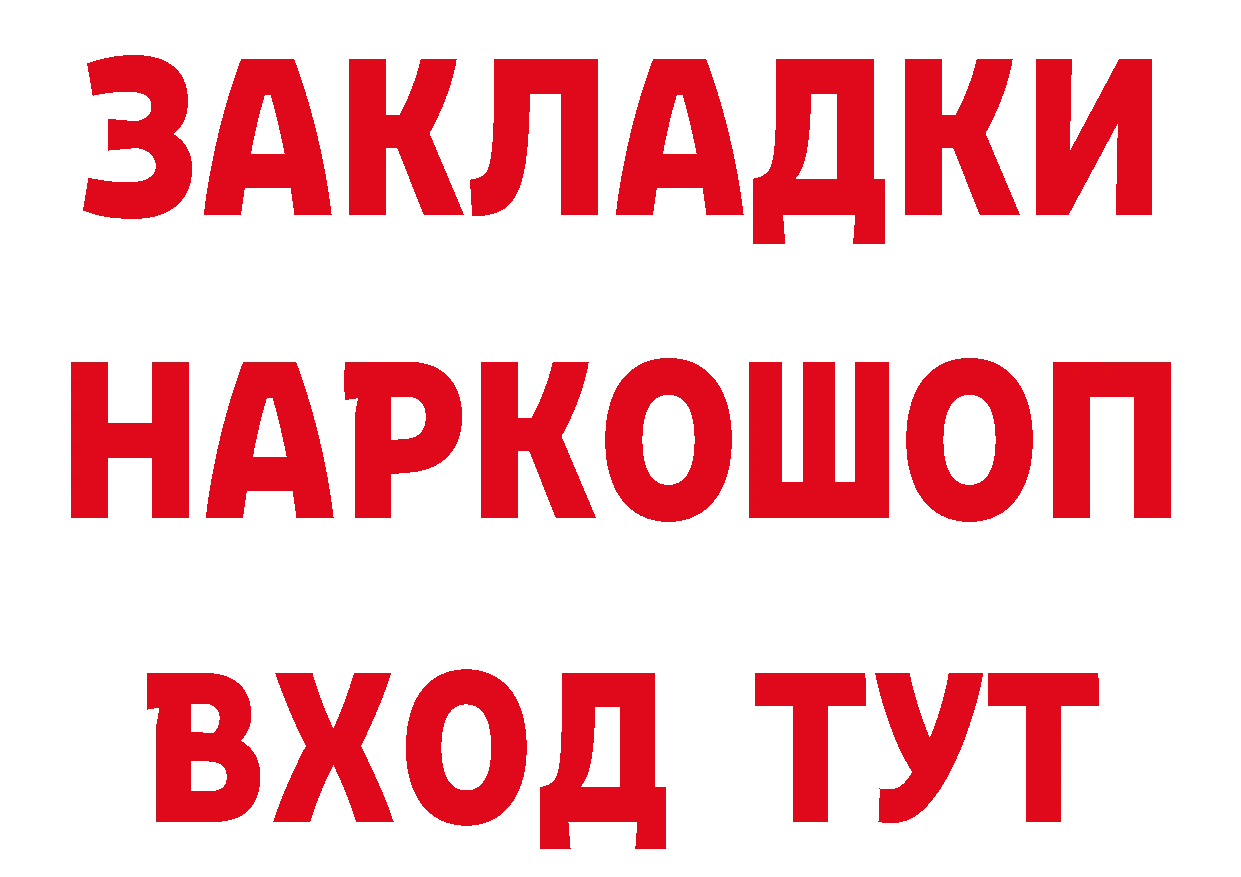 ЗАКЛАДКИ НАРКОШОП ВХОД ТУТ